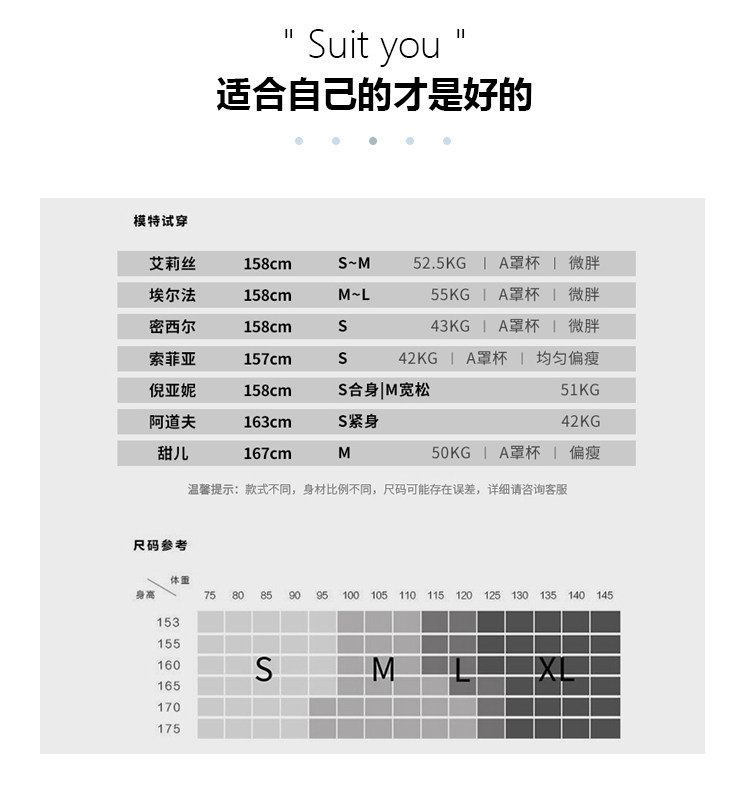 " Suit you "
适合自己的才是好的

模特试穿

| 艾莉丝 | 158cm | S~M | 52.5KG \| A罩杯 \| 微胖 |
|---|---|---|---|
| 埃尔法 | 158cm | M~L | 55KG \| A罩杯 \| 微胖 |
| 密西尔 | 158cm | S | 43KG \| A罩杯 \| 微胖 |
| 索菲亚 | 157cm | S | 42KG \| A罩杯 \| 均匀偏瘦 |
| 倪亚妮 | 158cm | S合身\|M宽松 | 51KG |
| 阿道夫 | 163cm | S紧身 | 42KG |
| 甜儿 | 167cm | M | 50KG \| A罩杯 \| 偏瘦 |

温馨提示：款式不同，身材比例不同，尺码可能存在误差，详细请咨询客服

尺码参考

体重
身高
75 80 85 90 95 100 105 110 115 120 125 130 135 140 145
153
155
160
165
170
175
S M L XL